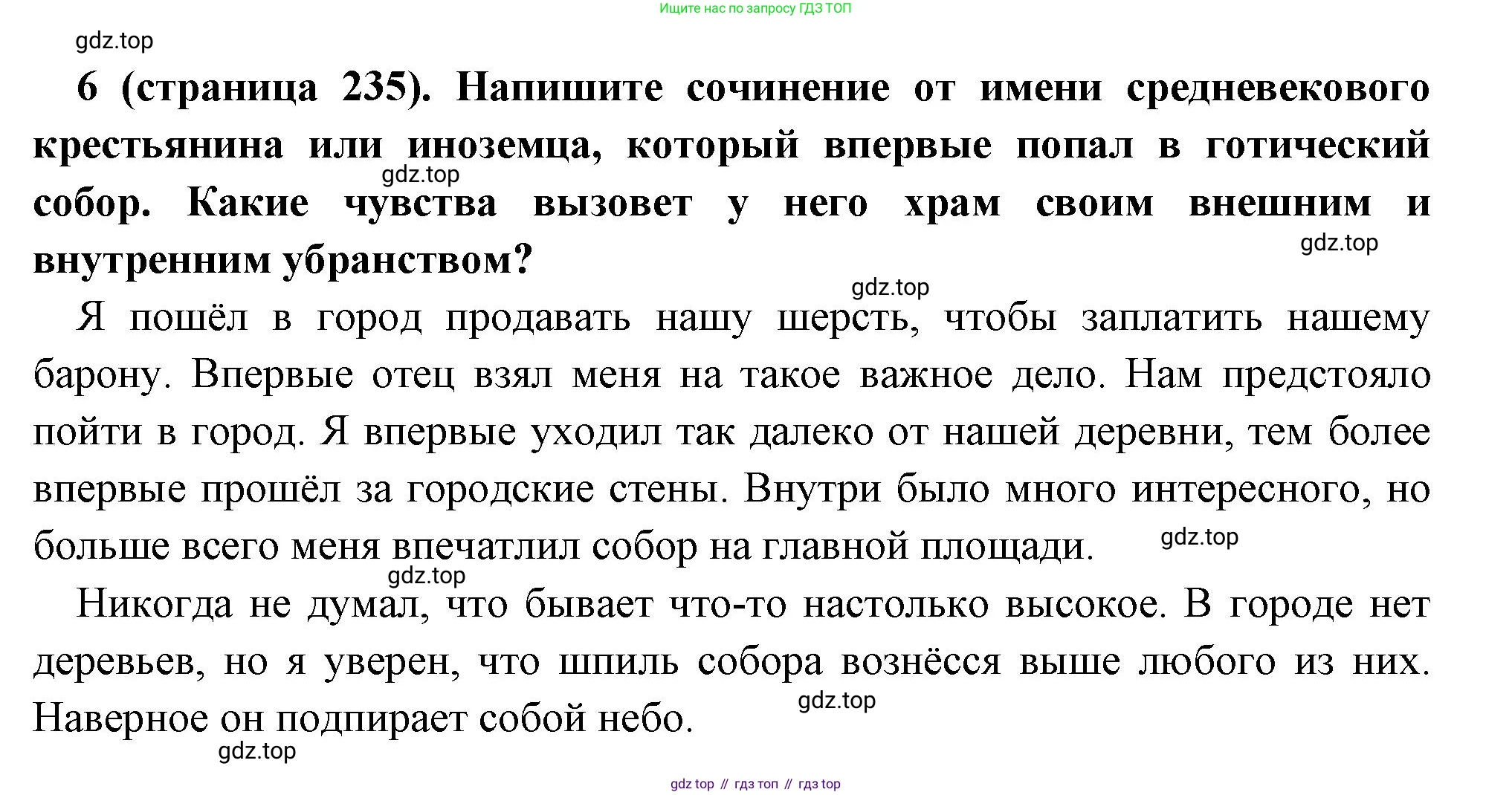 Ищите нас по запросу ГДЗ ТОП

6 (страница 235). Напишите сочинение от имени средневекового крестьянина или иноземца, который впервые попал в готический собор. Какие чувства вызовет у него храм своим внешним и внутренним убранством?

Я пошёл в город продавать нашу шерсть, чтобы заплатить нашему барону. Впервые отец взял меня на такое важное дело. Нам предстояло пойти в город. Я впервые уходил так далеко от нашей деревни, тем более впервые прошёл за городские стены. Внутри было много интересного, но больше всего меня впечатлил собор на главной площади.

Никогда не думал, что бывает что-то настолько высокое. В городе нет деревьев, но я уверен, что шпиль собора вознёсся выше любого из них. Наверное он подпирает собой небо.

gdz top // гдз топ // гдз top

gdz.top